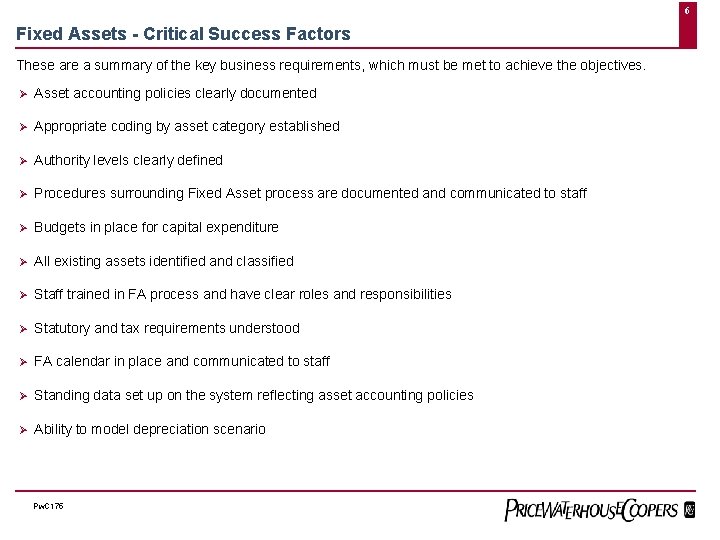 6

Fixed Assets - Critical Success Factors

These are a summary of the key business requirements, which must be met to achieve the objectives.

➢ Asset accounting policies clearly documented

➢ Appropriate coding by asset category established

➢ Authority levels clearly defined

➢ Procedures surrounding Fixed Asset process are documented and communicated to staff

➢ Budgets in place for capital expenditure

➢ All existing assets identified and classified

➢ Staff trained in FA process and have clear roles and responsibilities

➢ Statutory and tax requirements understood

➢ FA calendar in place and communicated to staff

➢ Standing data set up on the system reflecting asset accounting policies

➢ Ability to model depreciation scenario

PwC 176

PRICEWATERHOUSECOOPERS